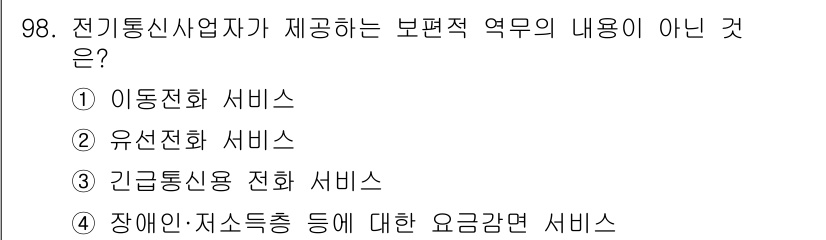 98. 전기통신사업자가 제공하는 보편적 역무의 내용이 아닌 것은?

① 이동전화 서비스

② 유선전화 서비스

③ 긴급통신용 전화 서비스

④ 장애인·저소득층 등에 대한 요금감면 서비스